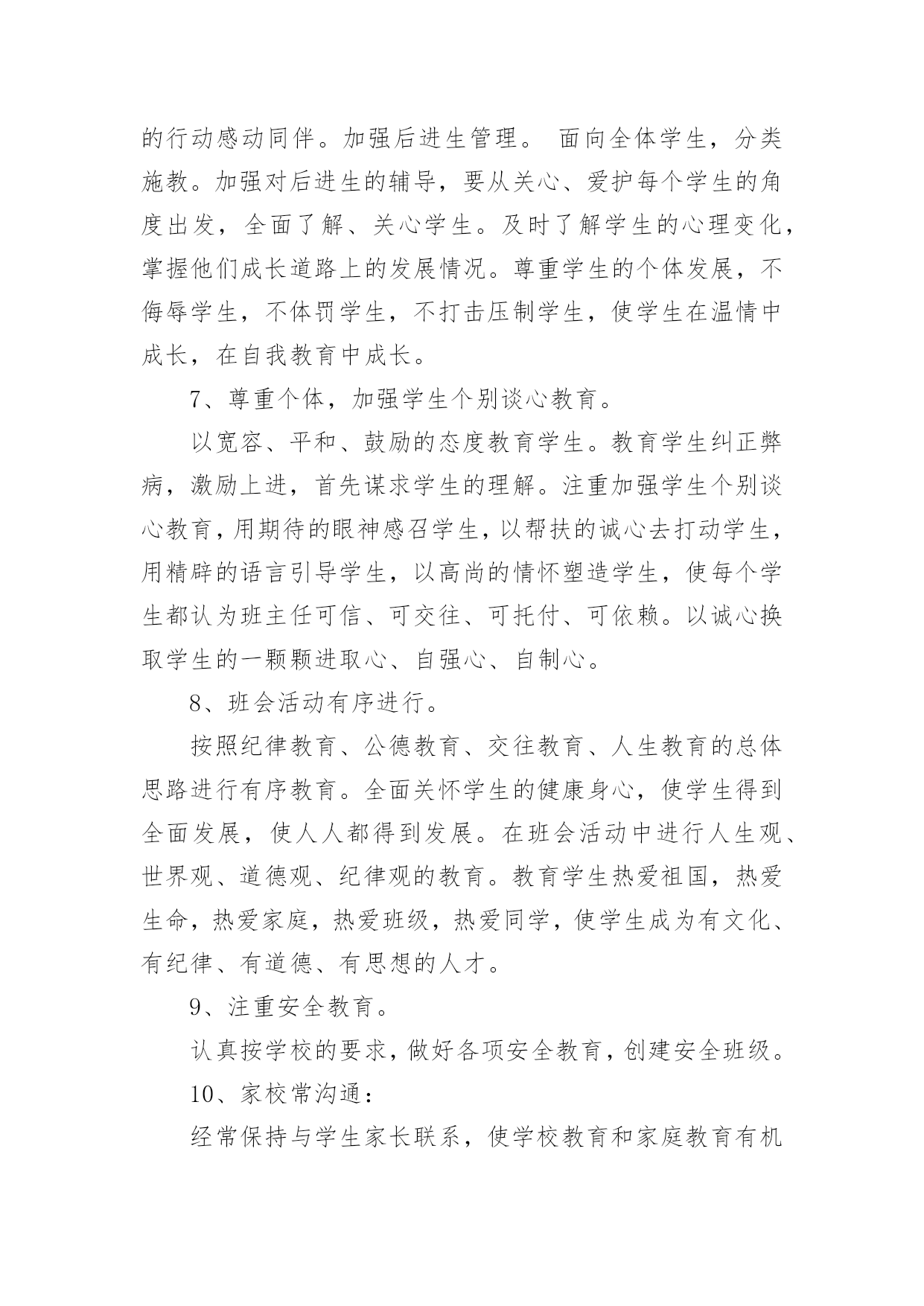 的行动感动同伴。加强后进生管理。 面向全体学生，分类施教。加强对后进生的辅导，要从关心、爱护每个学生的角度出发，全面了解、关心学生。及时了解学生的心理变化，掌握他们成长道路上的发展情况。尊重学生的个体发展，不侮辱学生，不体罚学生，不打击压制学生，使学生在温情中成长，在自我教育中成长。

7、尊重个体，加强学生个别谈心教育。

以宽容、平和、鼓励的态度教育学生。教育学生纠正弊病，激励上进，首先谋求学生的理解。注重加强学生个别谈心教育，用期待的眼神感召学生，以帮扶的诚心去打动学生，用精辟的语言引导学生，以高尚的情怀塑造学生，使每个学生都认为班主任可信、可交往、可托付、可依赖。以诚心换取学生的一颗颗进取心、自强心、自制心。

8、班会活动有序进行。

按照纪律教育、公德教育、交往教育、人生教育的总体思路进行有序教育。全面关怀学生的健康身心，使学生得到全面发展，使人人都得到发展。在班会活动中进行人生观、世界观、道德观、纪律观的教育。教育学生热爱祖国，热爱生命，热爱家庭，热爱班级，热爱同学，使学生成为有文化、有纪律、有道德、有思想的人才。

9、注重安全教育。

认真按学校的要求，做好各项安全教育，创建安全班级。

10、家校常沟通：

经常保持与学生家长联系，使学校教育和家庭教育有机